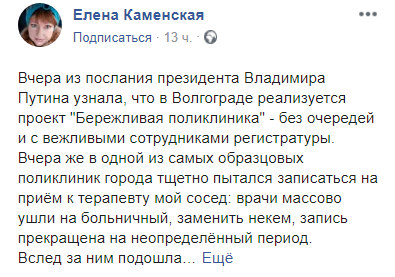 Елена Каменская
Подписаться · 13 ч. ·

Вчера из послания президента Владимира Путина узнала, что в Волгограде реализуется проект "Бережливая поликлиника" - без очередей и с вежливыми сотрудниками регистратуры.
Вчера же в одной из самых образцовых поликлиник города тщетно пытался записаться на приём к терапевту мой сосед: врачи массово ушли на больничный, заменить некем, запись прекращена на неопределённый период.
Вслед за ним подошла... Ещё